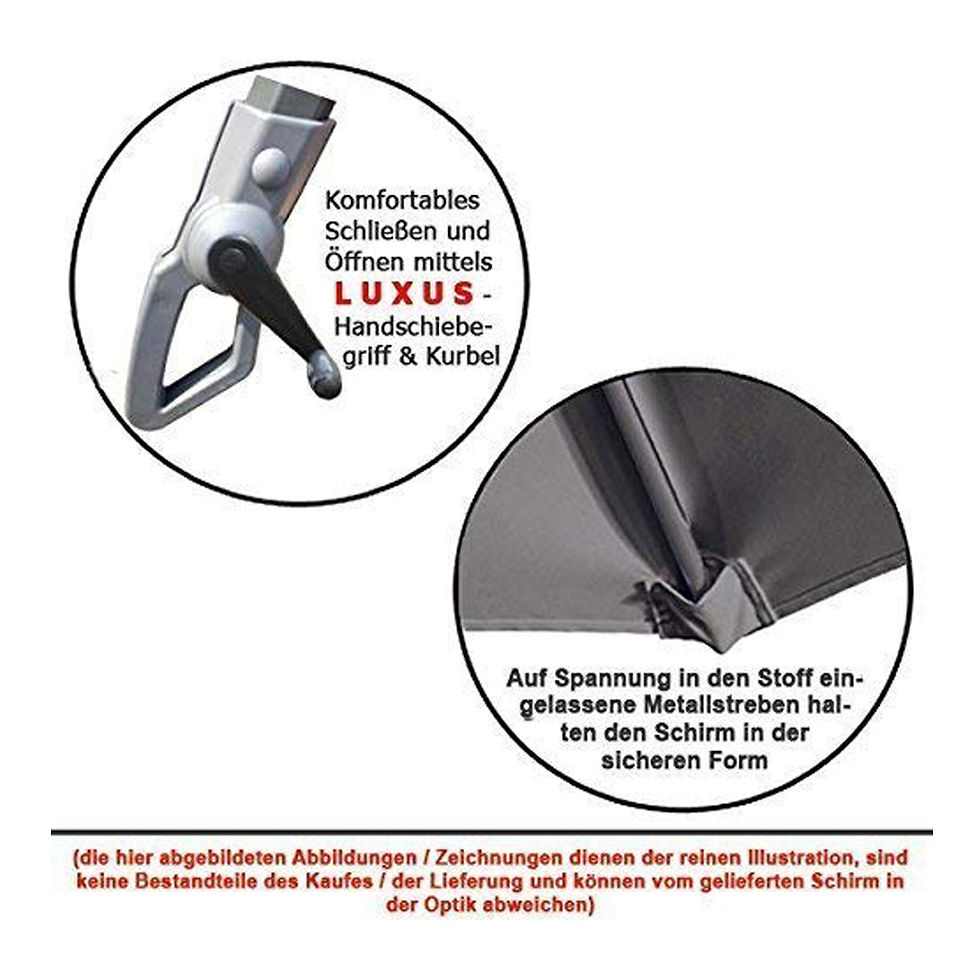 Komfortables Schließen und Öffnen mittels LUXUS-Handschiebegriff & Kurbel

Auf Spannung in den Stoff eingelassene Metallstreben halten den Schirm in der sicheren Form

(die hier abgebildeten Abbildungen / Zeichnungen dienen der reinen Illustration, sind keine Bestandteile des Kaufes / der Lieferung und können vom gelieferten Schirm in der Optik abweichen)